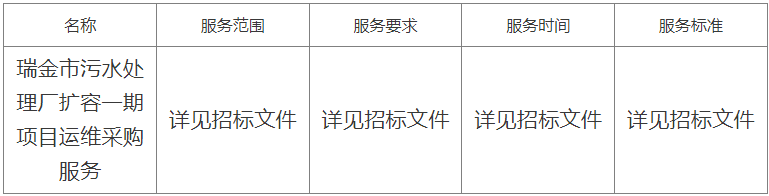 | 名称 | 服务范围 | 服务要求 | 服务时间 | 服务标准 |
|---|---|---|---|---|
| 瑞金市污水处理厂扩容一期项目运维采购服务 | 详见招标文件 | 详见招标文件 | 详见招标文件 | 详见招标文件 |